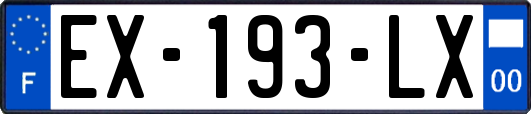 F
EX-193-LX
00